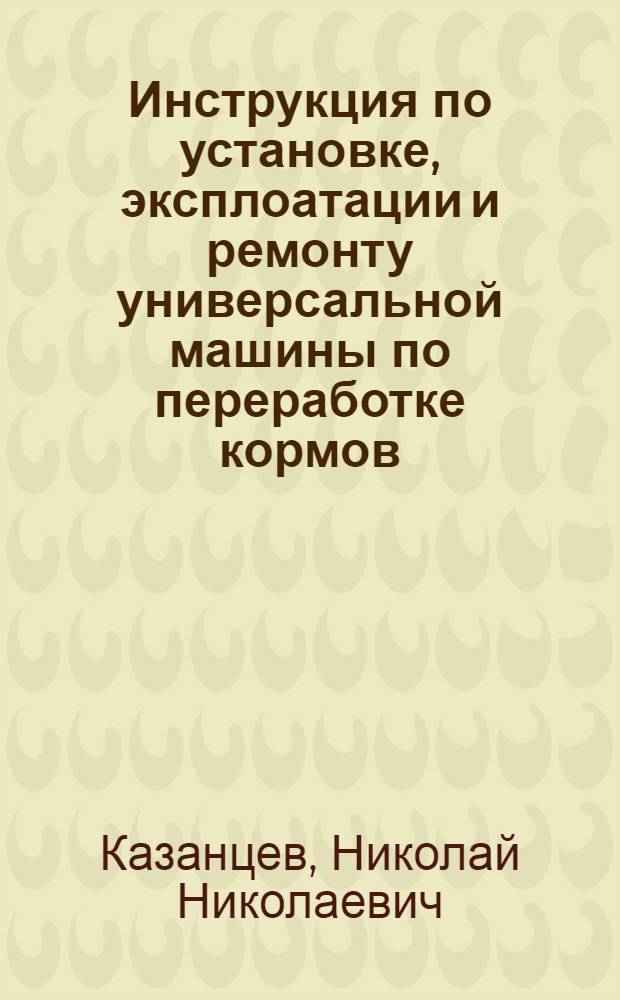 Инструкция по установке, эксплоатации и ремонту универсальной машины по переработке кормов

Казанцев, Николай Николаевич